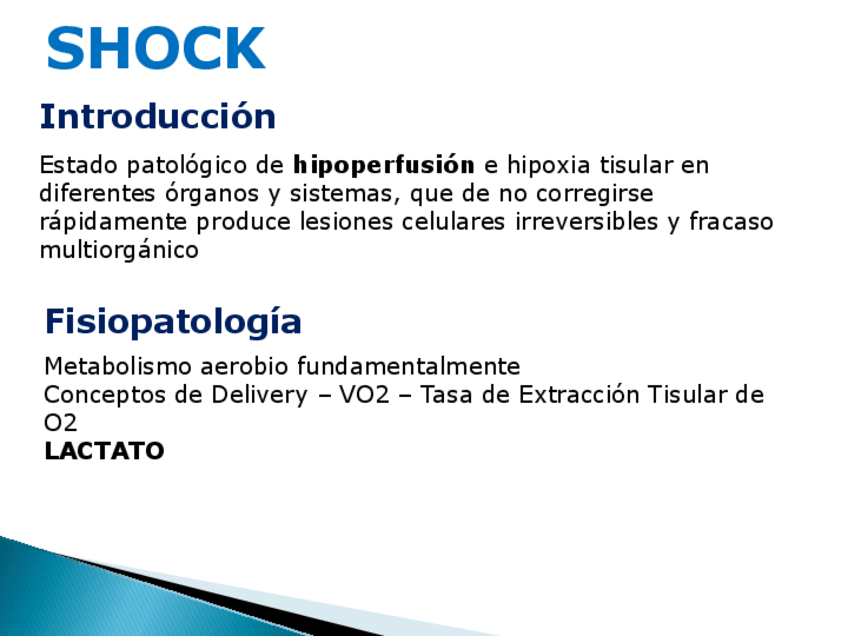 SHOCK

Introducción

Estado patológico de hipoperfusión e hipoxia tisular en diferentes órganos y sistemas, que de no corregirse rápidamente produce lesiones celulares irreversibles y fracaso multiorgánico

Fisiopatología

Metabolismo aerobio fundamentalmente
Conceptos de Delivery – VO2 – Tasa de Extracción Tisular de O2
LACTATO